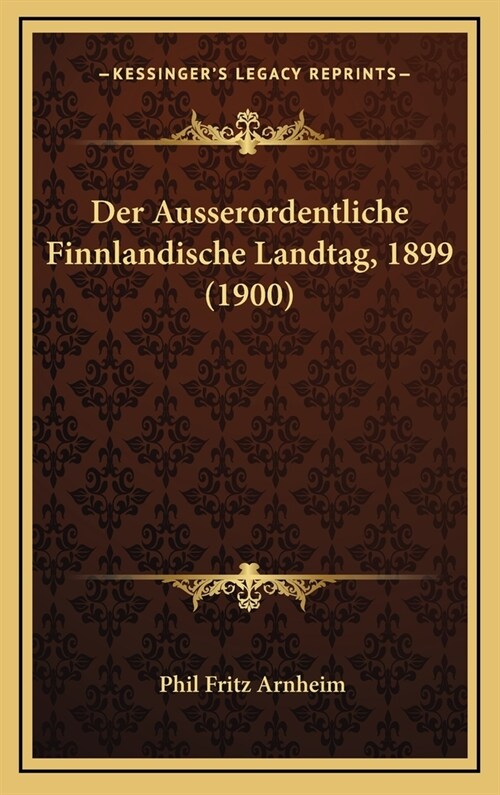 —KESSINGER'S LEGACY REPRINTS—

Der Ausserordentliche Finnlandische Landtag, 1899 (1900)

Phil Fritz Arnheim